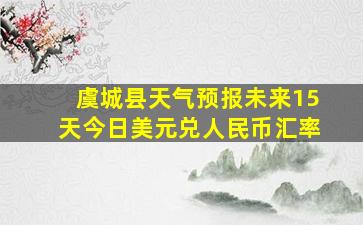 虞城县天气预报未来15天今日美元兑人民币汇率